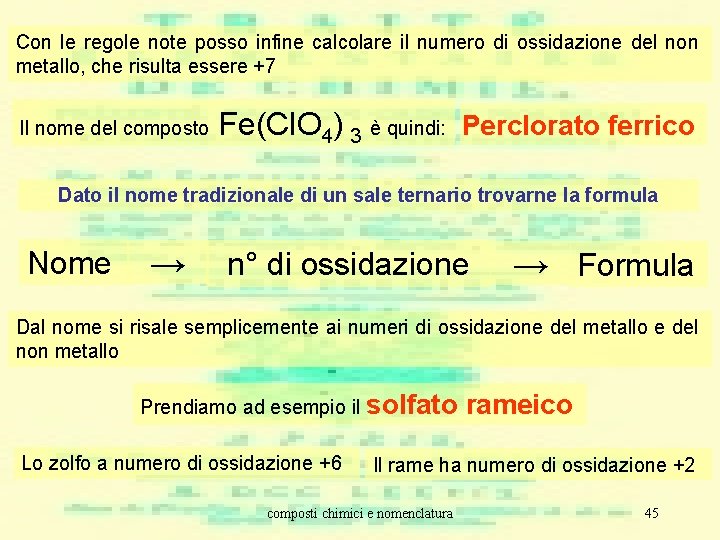 Con le regole note posso infine calcolare il numero di ossidazione del non metallo, che risulta essere +7

Il nome del composto $Fe(ClO_4)_3$ è quindi: Perclorato ferrico

Dato il nome tradizionale di un sale ternario trovarne la formula

Nome → n° di ossidazione → Formula

Dal nome si risale semplicemente ai numeri di ossidazione del metallo e del non metallo

Prendiamo ad esempio il solfato rameico

Lo zolfo a numero di ossidazione +6

Il rame ha numero di ossidazione +2

composti chimici e nomenclatura

45